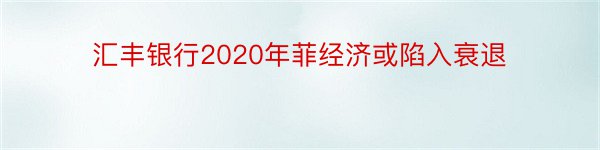 汇丰银行2020年菲经济或陷入衰退